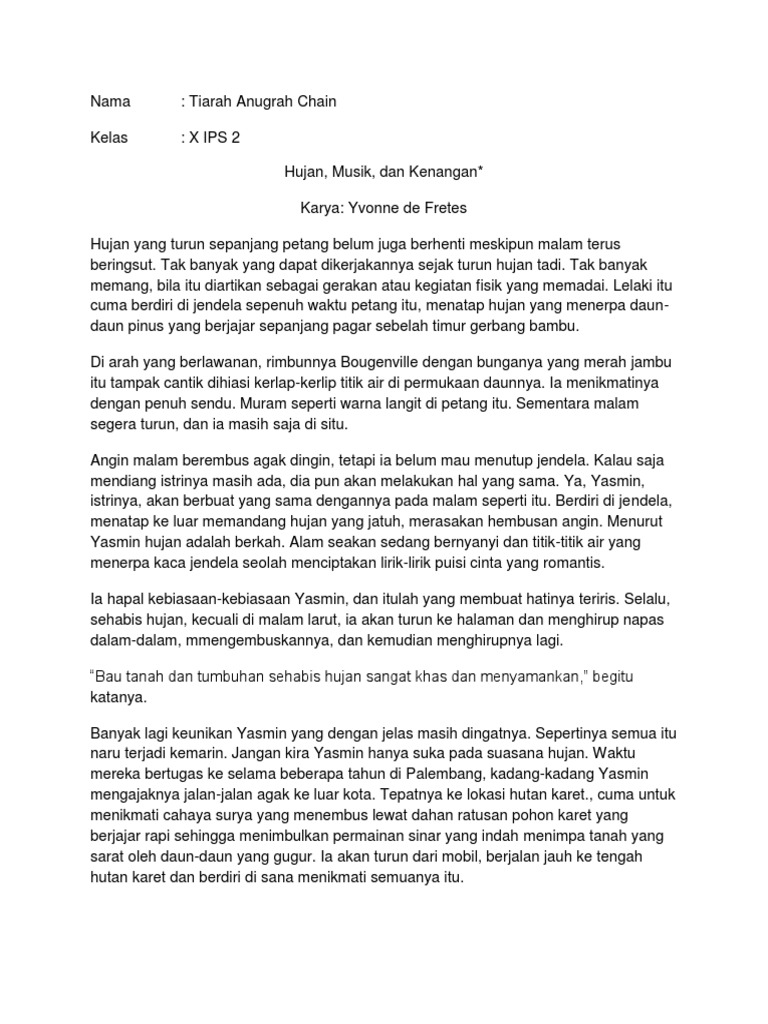 Nama : Tiarah Anugrah Chain

Kelas : X IPS 2

Hujan, Musik, dan Kenangan*

Karya: Yvonne de Fretes

Hujan yang turun sepanjang petang belum juga berhenti meskipun malam terus beringsut. Tak banyak yang dapat dikerjakannya sejak turun hujan tadi. Tak banyak memang, bila itu diartikan sebagai gerakan atau kegiatan fisik yang memadai. Lelaki itu cuma berdiri di jendela sepenuh waktu petang itu, menatap hujan yang menerpa daun-daun pinus yang berjajar sepanjang pagar sebelah timur gerbang bambu.

Di arah yang berlawanan, rimbunnya Bougenville dengan bunganya yang merah jambu itu tampak cantik dihiasi kerlap-kerlip titik air di permukaan daunnya. Ia menikmatinya dengan penuh sendu. Muram seperti warna langit di petang itu. Sementara malam segera turun, dan ia masih saja di situ.

Angin malam berembus agak dingin, tetapi ia belum mau menutup jendela. Kalau saja mendiang istrinya masih ada, dia pun akan melakukan hal yang sama. Ya, Yasmin, istrinya, akan berbuat yang sama dengannya pada malam seperti itu. Berdiri di jendela, menatap ke luar memandang hujan yang jatuh, merasakan hembusan angin. Menurut Yasmin hujan adalah berkah. Alam seakan sedang bernyanyi dan titik-titik air yang menerpa kaca jendela seolah menciptakan lirik-lirik puisi cinta yang romantis.

Ia hapal kebiasaan-kebiasaan Yasmin, dan itulah yang membuat hatinya teriris. Selalu, sehabis hujan, kecuali di malam larut, ia akan turun ke halaman dan menghirup napas dalam-dalam, mmengembuskannya, dan kemudian menghirupnya lagi.

"Bau tanah dan tumbuhan sehabis hujan sangat khas dan menyamankan," begitu katanya.

Banyak lagi keunikan Yasmin yang dengan jelas masih dingatnya. Sepertinya semua itu naru terjadi kemarin. Jangan kira Yasmin hanya suka pada suasana hujan. Waktu mereka bertugas ke selama beberapa tahun di Palembang, kadang-kadang Yasmin mengajaknya jalan-jalan agak ke luar kota. Tepatnya ke lokasi hutan karet., cuma untuk menikmati cahaya surya yang menembus lewat dahan ratusan pohon karet yang berjajar rapi sehingga menimbulkan permainan sinar yang indah menimpa tanah yang sarat oleh daun-daun yang gugur. Ia akan turun dari mobil, berjalan jauh ke tengah hutan karet dan berdiri di sana menikmati semuanya itu.